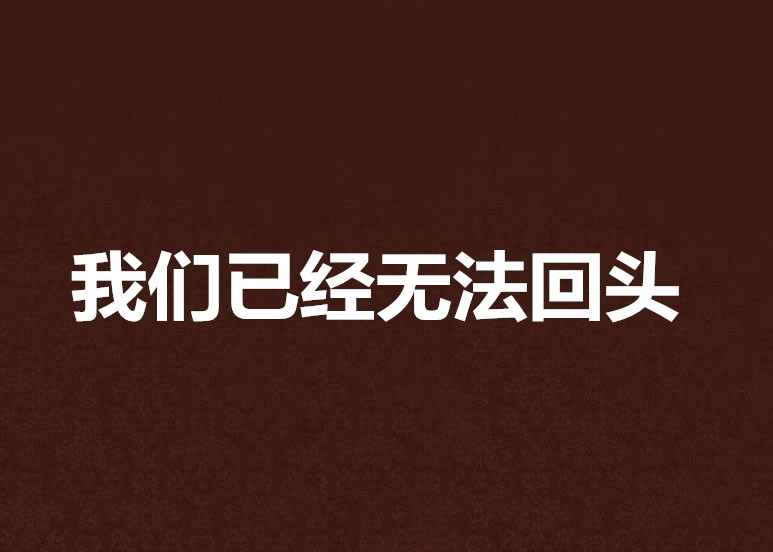 我们已经无法回头